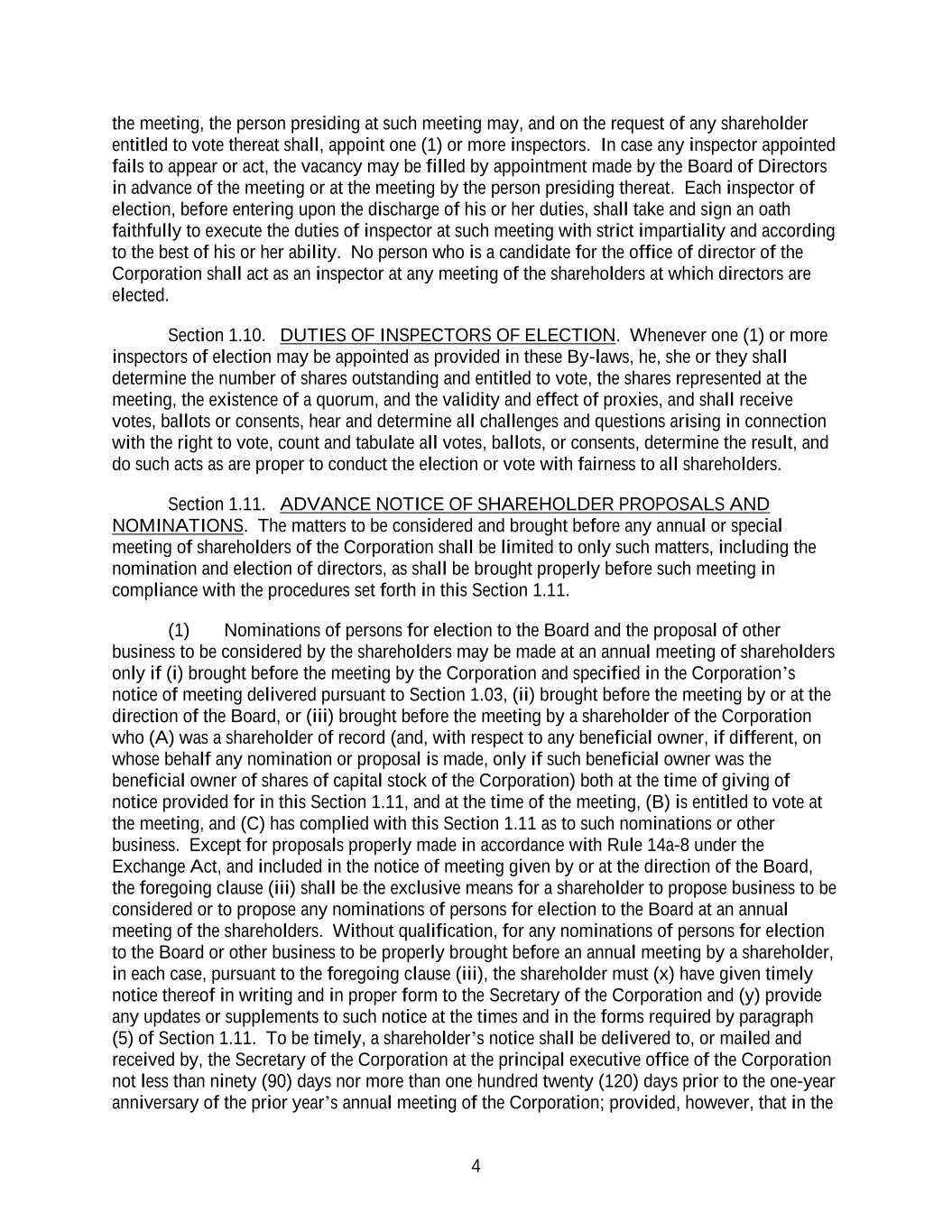 the meeting, the person presiding at such meeting may, and on the request of any shareholder entitled to vote thereat shall, appoint one (1) or more inspectors. In case any inspector appointed fails to appear or act, the vacancy may be filled by appointment made by the Board of Directors in advance of the meeting or at the meeting by the person presiding thereat. Each inspector of election, before entering upon the discharge of his or her duties, shall take and sign an oath faithfully to execute the duties of inspector at such meeting with strict impartiality and according to the best of his or her ability. No person who is a candidate for the office of director of the Corporation shall act as an inspector at any meeting of the shareholders at which directors are elected.

Section 1.10. DUTIES OF INSPECTORS OF ELECTION. Whenever one (1) or more inspectors of election may be appointed as provided in these By-laws, he, she or they shall determine the number of shares outstanding and entitled to vote, the shares represented at the meeting, the existence of a quorum, and the validity and effect of proxies, and shall receive votes, ballots or consents, hear and determine all challenges and questions arising in connection with the right to vote, count and tabulate all votes, ballots, or consents, determine the result, and do such acts as are proper to conduct the election or vote with fairness to all shareholders.

Section 1.11. ADVANCE NOTICE OF SHAREHOLDER PROPOSALS AND NOMINATIONS. The matters to be considered and brought before any annual or special meeting of shareholders of the Corporation shall be limited to only such matters, including the nomination and election of directors, as shall be brought properly before such meeting in compliance with the procedures set forth in this Section 1.11.

(1) Nominations of persons for election to the Board and the proposal of other business to be considered by the shareholders may be made at an annual meeting of shareholders only if (i) brought before the meeting by the Corporation and specified in the Corporation's notice of meeting delivered pursuant to Section 1.03, (ii) brought before the meeting by or at the direction of the Board, or (iii) brought before the meeting by a shareholder of the Corporation who (A) was a shareholder of record (and, with respect to any beneficial owner, if different, on whose behalf any nomination or proposal is made, only if such beneficial owner was the beneficial owner of shares of capital stock of the Corporation) both at the time of giving of notice provided for in this Section 1.11, and at the time of the meeting, (B) is entitled to vote at the meeting, and (C) has complied with this Section 1.11 as to such nominations or other business. Except for proposals properly made in accordance with Rule 14a-8 under the Exchange Act, and included in the notice of meeting given by or at the direction of the Board, the foregoing clause (iii) shall be the exclusive means for a shareholder to propose business to be considered or to propose any nominations of persons for election to the Board at an annual meeting of the shareholders. Without qualification, for any nominations of persons for election to the Board or other business to be properly brought before an annual meeting by a shareholder, in each case, pursuant to the foregoing clause (iii), the shareholder must (x) have given timely notice thereof in writing and in proper form to the Secretary of the Corporation and (y) provide any updates or supplements to such notice at the times and in the forms required by paragraph (5) of Section 1.11. To be timely, a shareholder's notice shall be delivered to, or mailed and received by, the Secretary of the Corporation at the principal executive office of the Corporation not less than ninety (90) days nor more than one hundred twenty (120) days prior to the one-year anniversary of the prior year's annual meeting of the Corporation; provided, however, that in the

4